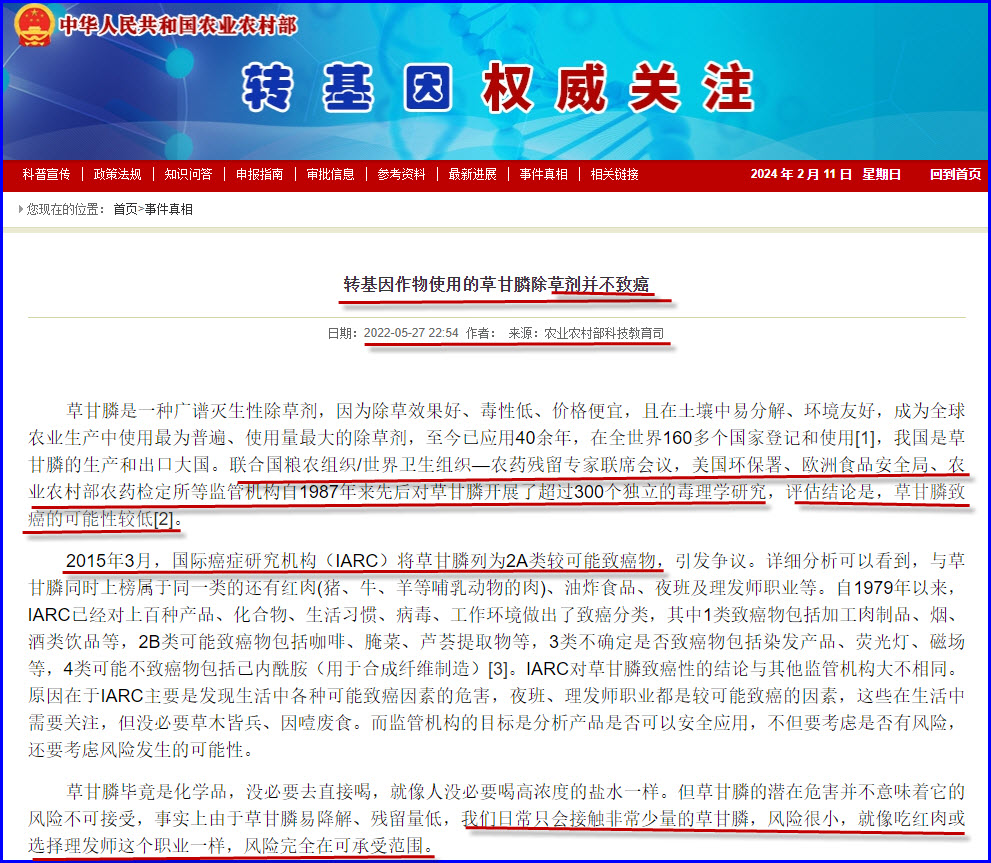 中华人民共和国农业农村部

转基因权威关注

科普宣传 | 政策法规 | 知识问答 | 申报指南 | 审批信息 | 参考资料 | 最新进展 | 事件真相 | 相关链接

2024 年 2 月 11 日 星期日 回到首页

您现在的位置：首页>事件真相

转基因作物使用的草甘膦除草剂并不致癌

日期：2022-05-27 22:54 作者： 来源：农业农村部科技教育司

草甘膦是一种广谱灭生性除草剂，因为除草效果好、毒性低、价格便宜，且在土壤中易分解、环境友好，成为全球农业生产中使用最为普遍、使用量最大的除草剂，至今已应用40余年，在全世界160多个国家登记和使用[1]，我国是草甘膦的生产和出口大国。联合国粮农组织/世界卫生组织—农药残留专家联席会议，美国环保署、欧洲食品安全局、农业农村部农药检定所等监管机构自1987年来先后对草甘膦开展了超过300个独立的毒理学研究，评估结论是，草甘膦致癌的可能性较低[2]。

2015年3月，国际癌症研究机构（IARC）将草甘膦列为2A类较可能致癌物，引发争议。详细分析可以看到，与草甘膦同时上榜属于同一类的还有红肉(猪、牛、羊等哺乳动物的肉)、油炸食品、夜班及理发师职业等。自1979年以来，IARC已经对上百种产品、化合物、生活习惯、病毒、工作环境做出了致癌分类，其中1类致癌物包括加工肉制品、烟、酒类饮品等，2B类可能致癌物包括咖啡、腌菜、芦荟提取物等，3类不确定是否致癌物包括染发产品、荧光灯、磁场等，4类可能不致癌物包括己内酰胺（用于合成纤维制造）[3]。IARC对草甘膦致癌性的结论与其他监管机构大不相同。原因在于IARC主要是发现生活中各种可能致癌因素的危害，夜班、理发师职业都是较可能致癌的因素，这些在生活中需要关注，但没必要草木皆兵、因噎废食。而监管机构的目标是分析产品是否可以安全应用，不但要考虑是否有风险，还要考虑风险发生的可能性。

草甘膦毕竟是化学品，没必要去直接喝，就像人没必要喝高浓度的盐水一样。但草甘膦的潜在危害并不意味着它的风险不可接受，事实上由于草甘膦易降解、残留量低，我们日常只会接触非常少量的草甘膦，风险很小，就像吃红肉或选择理发师这个职业一样，风险完全在可承受范围。